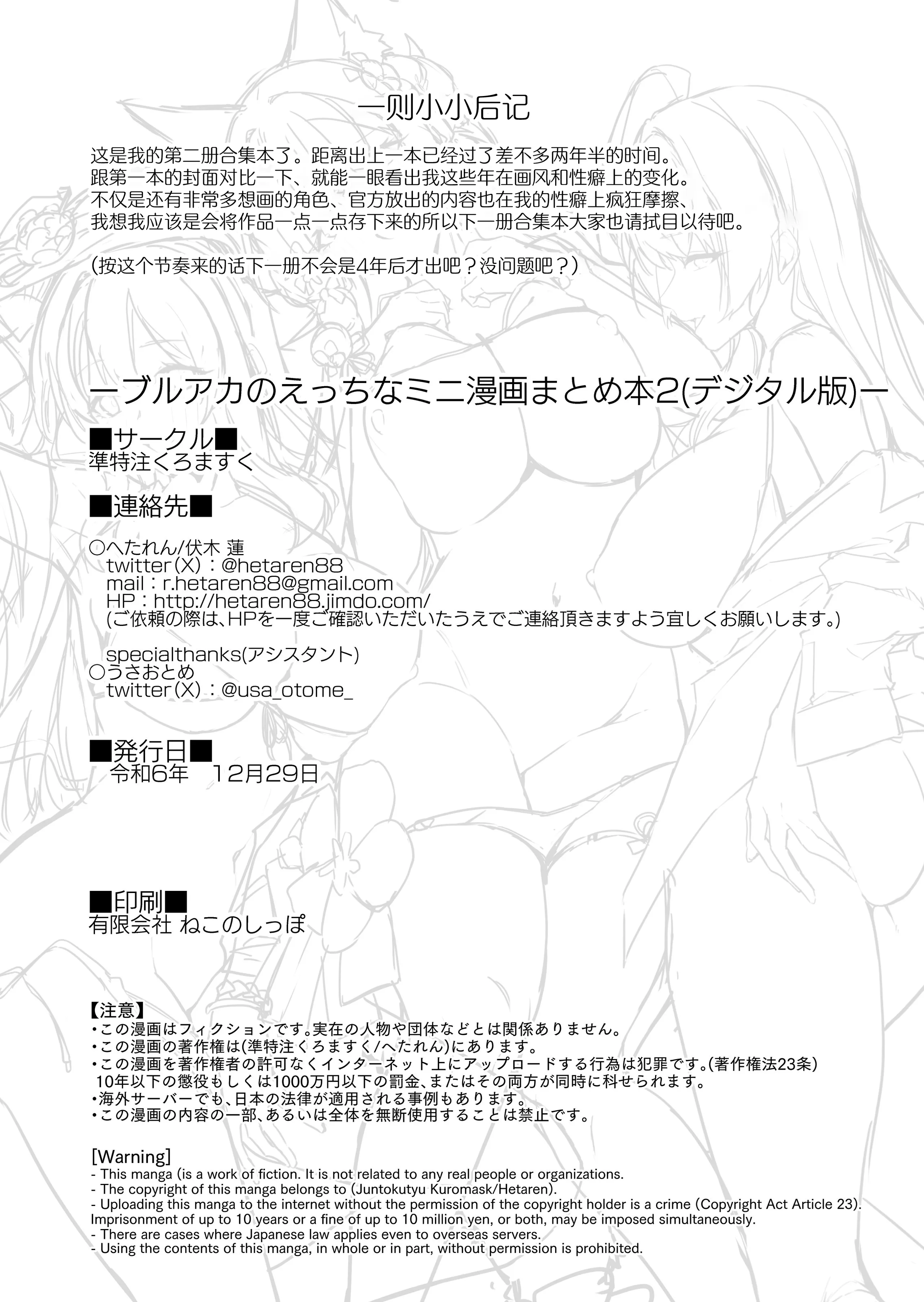 一则小小后记

这是我的第二册合集本了。距离出上一本已经过了差不多两年半的时间。
跟第一本的封面对比一下、就能一眼看出我这些年在画风和性癖上的变化。
不仅是还有非常多想画的角色、官方放出的内容也在我的性癖上疯狂摩擦、
我想我应该是会将作品一点一点存下来的所以下一册合集本大家也请拭目以待吧。

（按这个节奏来的话下一册不会是4年后才出吧？没问题吧？）

ーブルアカのえっちなミニ漫画まとめ本2(デジタル版)ー

■サークル■
準特注くろますく

■連絡先■

○へたれん/伏木 蓮
twitter(X)：@hetaren88
mail：r.hetaren88@gmail.com
HP：http://hetaren88.jimdo.com/
(ご依頼の際は、HPを一度ご確認いただいたうえでご連絡頂きますよう宜しくお願いします。)

specialthanks(アシスタント)
○うさおとめ
twitter(X)：@usa_otome_

■発行日■
令和6年　12月29日

■印刷■
有限会社 ねこのしっぽ

【注意】
・この漫画はフィクションです。実在の人物や団体などとは関係ありません。
・この漫画の著作権は(準特注くろますく/へたれん)にあります。
・この漫画を著作権者の許可なくインターネット上にアップロードする行為は犯罪です。(著作権法23条)
10年以下の懲役もしくは1000万円以下の罰金、またはその両方が同時に科せられます。
・海外サーバーでも、日本の法律が適用される事例もあります。
・この漫画の内容の一部、あるいは全体を無断使用することは禁止です。

[Warning]
- This manga (is a work of fiction. It is not related to any real people or organizations.
- The copyright of this manga belongs to (Juntokutyu Kuromask/Hetaren).
- Uploading this manga to the internet without the permission of the copyright holder is a crime (Copyright Act Article 23).
Imprisonment of up to 10 years or a fine of up to 10 million yen, or both, may be imposed simultaneously.
- There are cases where Japanese law applies even to overseas servers.
- Using the contents of this manga, in whole or in part, without permission is prohibited.